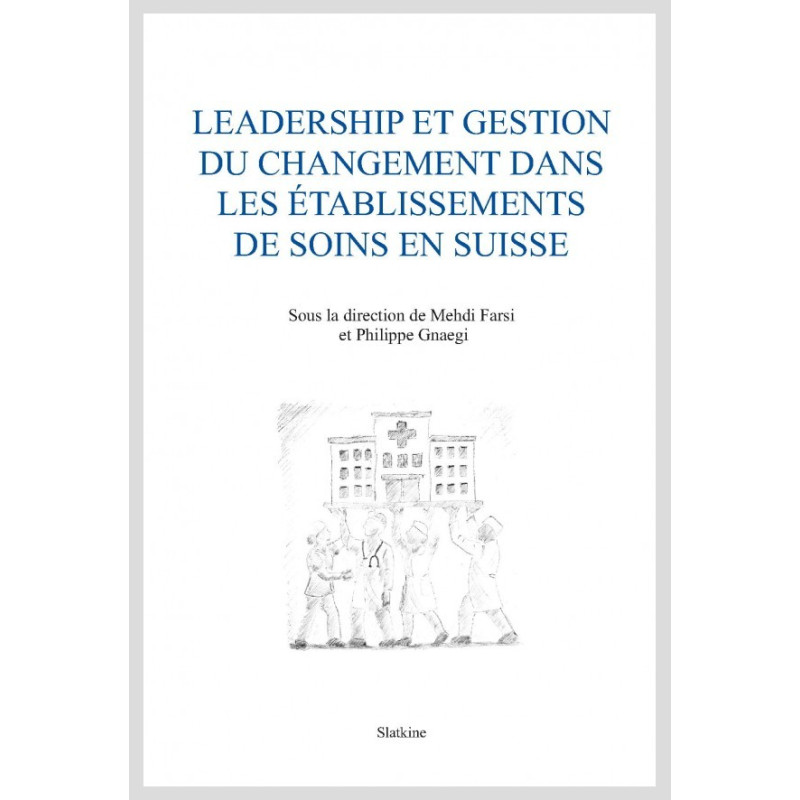 LEADERSHIP ET GESTION DU CHANGEMENT DANS LES ÉTABLISSEMENTS DE SOINS EN SUISSE

Sous la direction de Mehdi Farsi
et Philippe Gnaegi

Slatkine